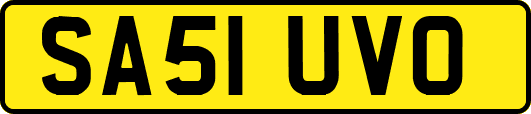 SA51 UVO